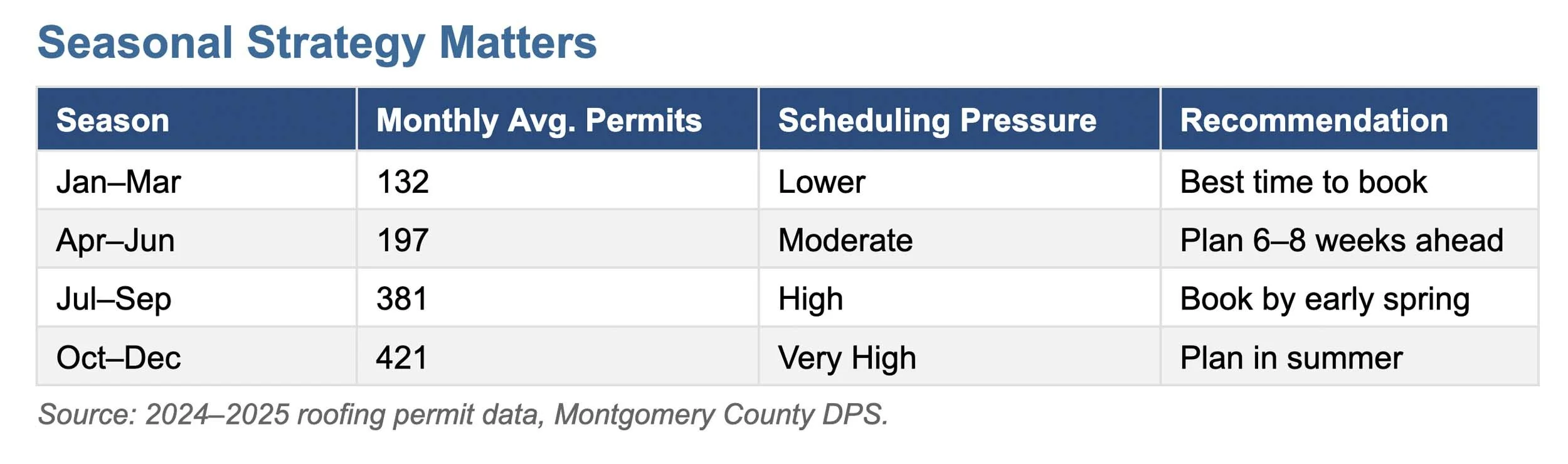 Seasonal Strategy Matters

| Season | Monthly Avg. Permits | Scheduling Pressure | Recommendation |
|---|---|---|---|
| Jan–Mar | 132 | Lower | Best time to book |
| Apr–Jun | 197 | Moderate | Plan 6–8 weeks ahead |
| Jul–Sep | 381 | High | Book by early spring |
| Oct–Dec | 421 | Very High | Plan in summer |

Source: 2024–2025 roofing permit data, Montgomery County DPS.